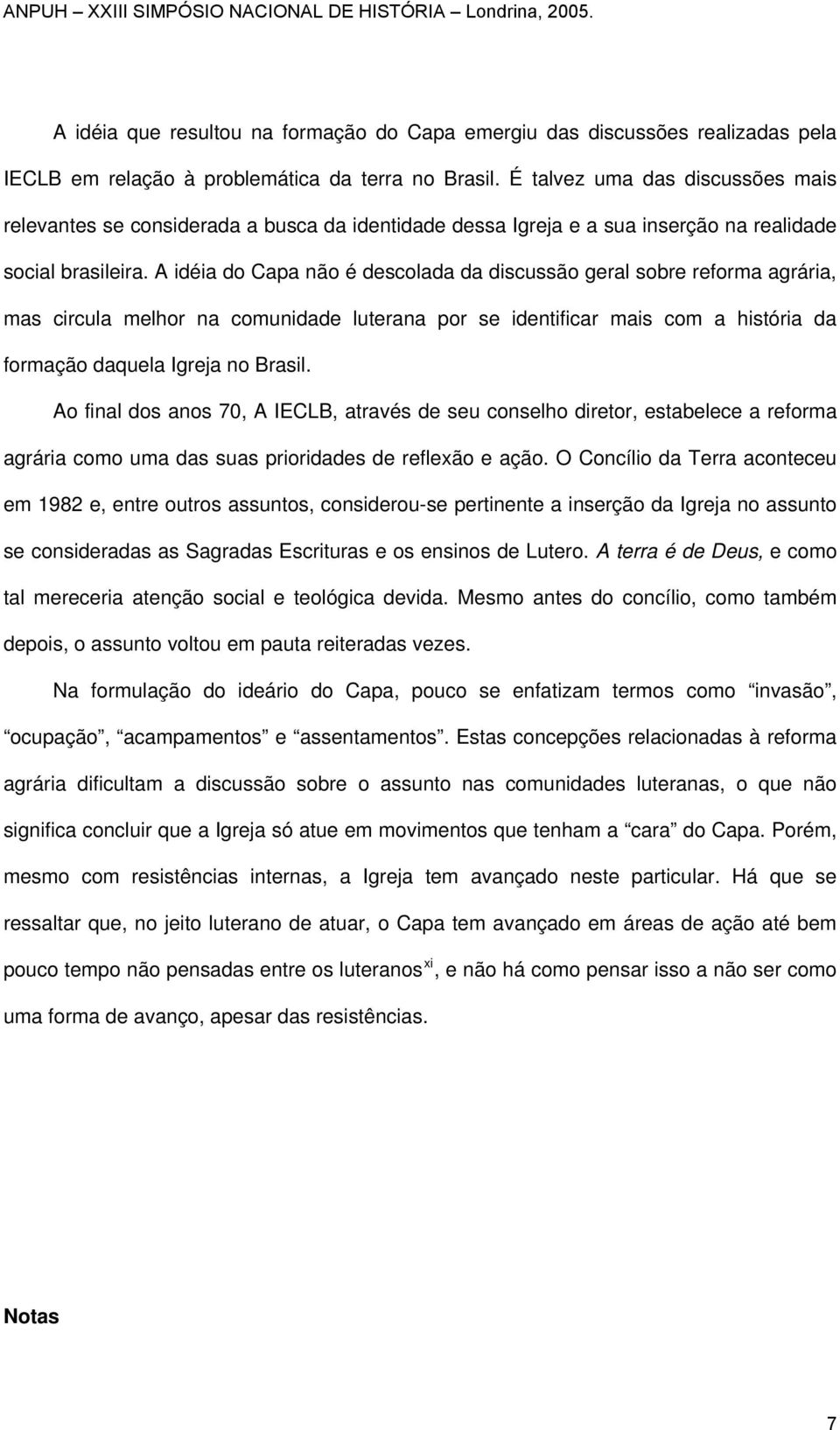 ANPUH – XXIII SIMPÓSIO NACIONAL DE HISTÓRIA – Londrina, 2005.

A idéia que resultou na formação do Capa emergiu das discussões realizadas pela IECLB em relação à problemática da terra no Brasil. É talvez uma das discussões mais relevantes se considerada a busca da identidade dessa Igreja e a sua inserção na realidade social brasileira. A idéia do Capa não é descolada da discussão geral sobre reforma agrária, mas circula melhor na comunidade luterana por se identificar mais com a história da formação daquela Igreja no Brasil.

Ao final dos anos 70, A IECLB, através de seu conselho diretor, estabelece a reforma agrária como uma das suas prioridades de reflexão e ação. O Concílio da Terra aconteceu em 1982 e, entre outros assuntos, considerou-se pertinente a inserção da Igreja no assunto se consideradas as Sagradas Escrituras e os ensinos de Lutero. A terra é de Deus, e como tal mereceria atenção social e teológica devida. Mesmo antes do concílio, como também depois, o assunto voltou em pauta reiteradas vezes.

Na formulação do ideário do Capa, pouco se enfatizam termos como “invasão”, “ocupação”, “acampamentos” e “assentamentos”. Estas concepções relacionadas à reforma agrária dificultam a discussão sobre o assunto nas comunidades luteranas, o que não significa concluir que a Igreja só atue em movimentos que tenham a “cara” do Capa. Porém, mesmo com resistências internas, a Igreja tem avançado neste particular. Há que se ressaltar que, no jeito luterano de atuar, o Capa tem avançado em áreas de ação até bem pouco tempo não pensadas entre os luteranos$^{xi}$, e não há como pensar isso a não ser como uma forma de avanço, apesar das resistências.

Notas

7